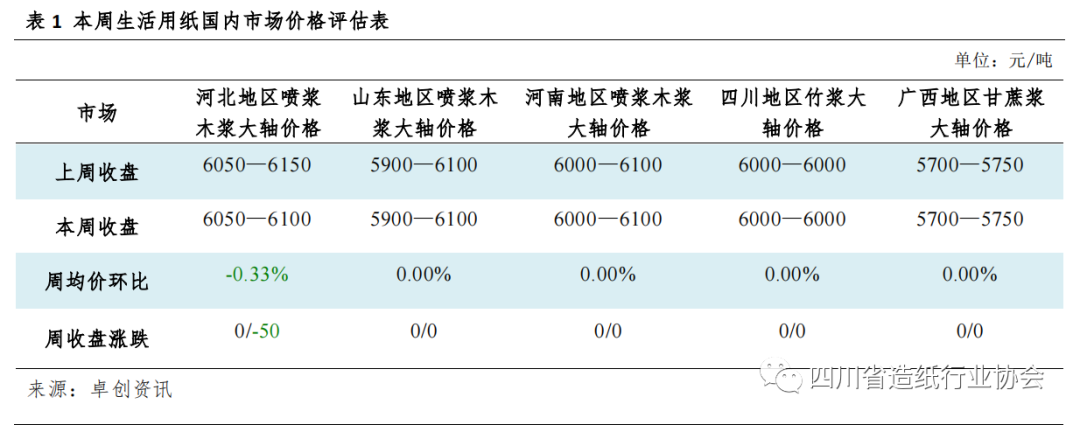 表 1 本周生活用纸国内市场价格评估表

单位：元/吨

| 市场 | 河北地区喷浆木浆大轴价格 | 山东地区喷浆木浆大轴价格 | 河南地区喷浆木浆大轴价格 | 四川地区竹浆大轴价格 | 广西地区甘蔗浆大轴价格 |
|---|---|---|---|---|---|
| 上周收盘 | 6050—6150 | 5900—6100 | 6000—6100 | 6000—6000 | 5700—5750 |
| 本周收盘 | 6050—6100 | 5900—6100 | 6000—6100 | 6000—6000 | 5700—5750 |
| 周均价环比 | -0.33% | 0.00% | 0.00% | 0.00% | 0.00% |
| 周收盘涨跌 | 0/-50 | 0/0 | 0/0 | 0/0 | 0/0 |

来源：卓创资讯

四川省造纸行业协会